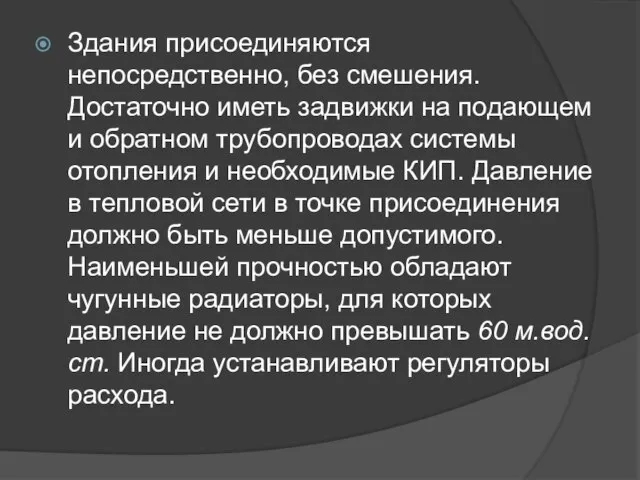 Здания присоединяются непосредственно, без смешения. Достаточно иметь задвижки на подающем и обратном трубопроводах системы отопления и необходимые КИП. Давление в тепловой сети в точке присоединения должно быть меньше допустимого. Наименьшей прочностью обладают чугунные радиаторы, для которых давление не должно превышать 60 м.вод. ст. Иногда устанавливают регуляторы расхода.